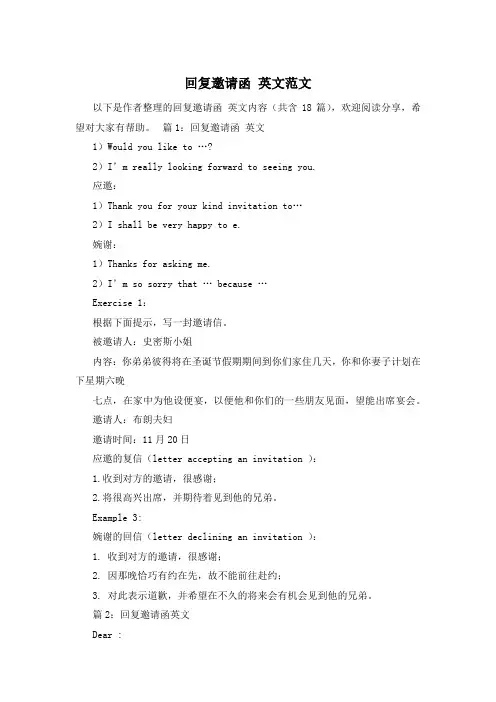 回复邀请函 英文范文

以下是作者整理的回复邀请函 英文内容（共含 18 篇），欢迎阅读分享，希望对大家有帮助。 篇 1：回复邀请函 英文

1）Would you like to …?

2）I' m really looking forward to seeing you.

应邀：

1）Thank you for your kind invitation to…

2）I shall be very happy to e.

婉谢：

1）Thanks for asking me.

2）I' m so sorry that … because …

Exercise 1:

根据下面提示，写一封邀请信。

被邀请人：史密斯小姐

内容：你弟弟彼得将在圣诞节假期期间到你们家住几天，你和你妻子计划在下星期六晚

七点，在家中为他设便宴，以便他和你们的一些朋友见面，望能出席宴会。

邀请人：布朗夫妇

邀请时间：11 月 20 日

应邀的复信（letter accepting an invitation ）：

1.收到对方的邀请，很感谢；

2.将很高兴出席，并期待着见到他的兄弟。

Example 3:

婉谢的回信（letter declining an invitation ）：

1. 收到对方的邀请，很感谢；

2. 因那晚恰巧有约在先，故不能前往赴约；

3. 对此表示道歉，并希望在不久的将来会有机会见到他的兄弟。

篇 2：回复邀请函英文

Dear :